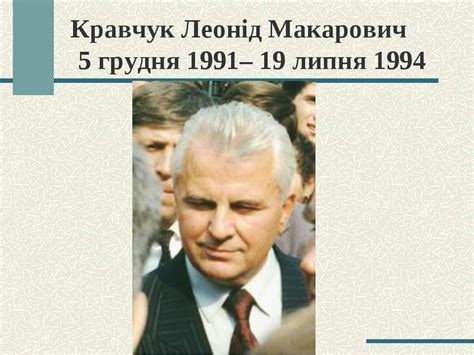 Кравчук Леонід Макарович
5 грудня 1991– 19 липня 1994